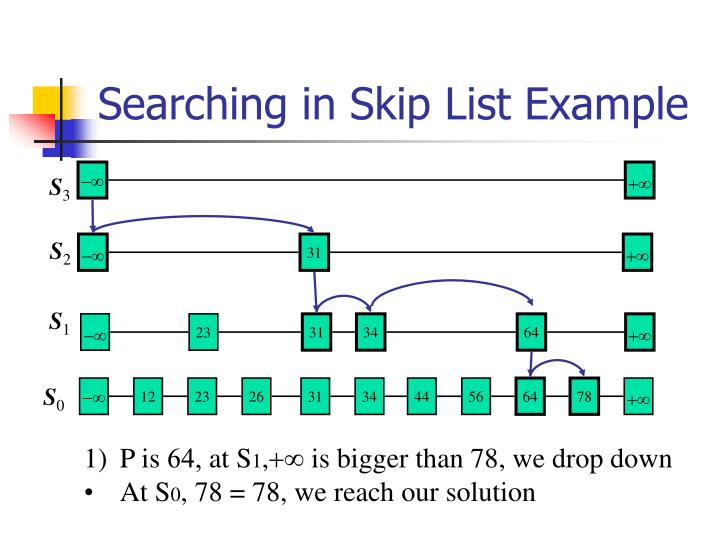 Searching in Skip List Example

$S_3$ $-\infty$ $+\infty$

$S_2$ $-\infty$ 31 $+\infty$

$S_1$ $-\infty$ 23 31 34 64 $+\infty$

$S_0$ $-\infty$ 12 23 26 31 34 44 56 64 78 $+\infty$

1) P is 64, at $S_1$,$+\infty$ is bigger than 78, we drop down
• At $S_0$, 78 = 78, we reach our solution